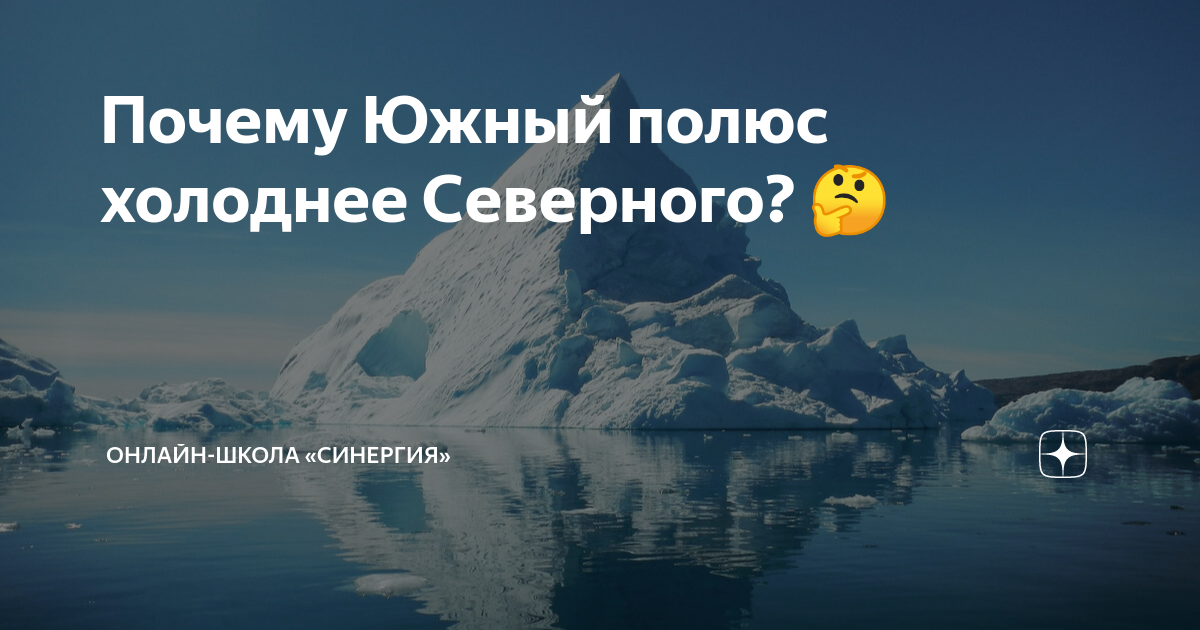 Почему Южный полюс холоднее Северного? 🤔

ОНЛАЙН-ШКОЛА «СИНЕРГИЯ»